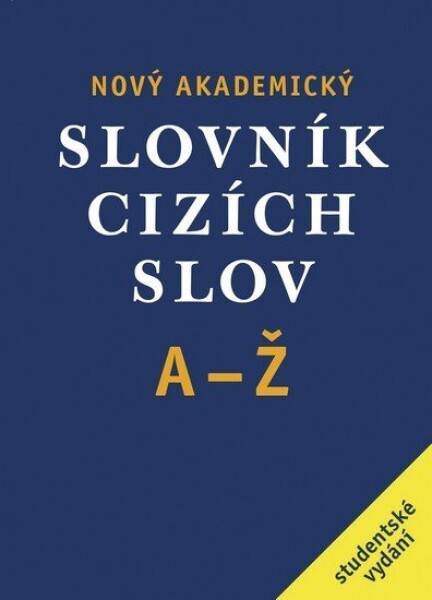 NOVÝ AKADEMICKÝ
SLOVNÍK CIZÍCH SLOV
A–Ž

studentské vydání